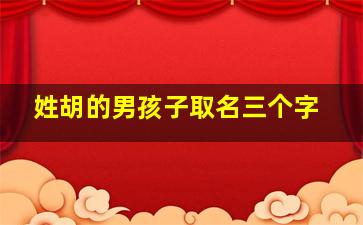 姓胡的男孩子取名三个字